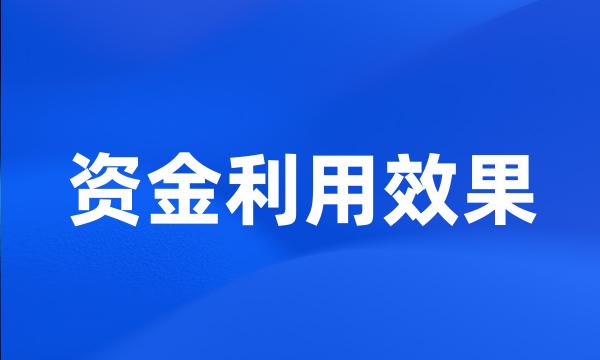 资金利用效果